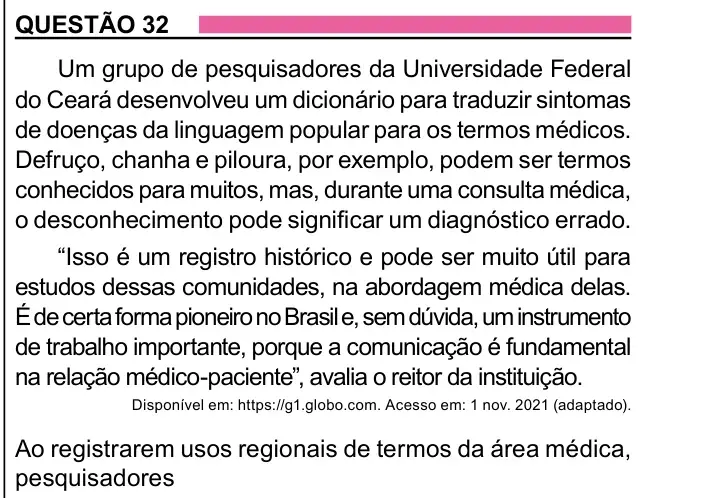 QUESTÃO 32

Um grupo de pesquisadores da Universidade Federal do Ceará desenvolveu um dicionário para traduzir sintomas de doenças da linguagem popular para os termos médicos. Defruço, chanha e piloura, por exemplo, podem ser termos conhecidos para muitos, mas, durante uma consulta médica, o desconhecimento pode significar um diagnóstico errado.

“Isso é um registro histórico e pode ser muito útil para estudos dessas comunidades, na abordagem médica delas. É de certa forma pioneiro no Brasil e, sem dúvida, um instrumento de trabalho importante, porque a comunicação é fundamental na relação médico-paciente”, avalia o reitor da instituição.

Disponível em: https://g1.globo.com. Acesso em: 1 nov. 2021 (adaptado).

Ao registrarem usos regionais de termos da área médica, pesquisadores